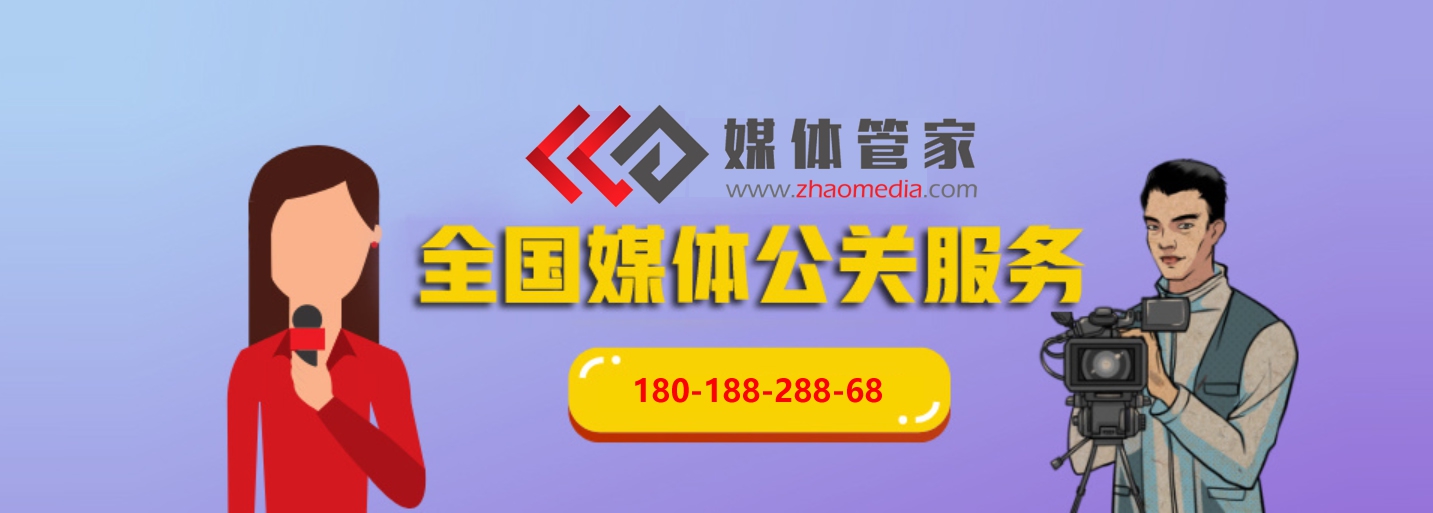 媒体管家
www.zhaomedia.com

全国媒体公关服务

180-188-288-68